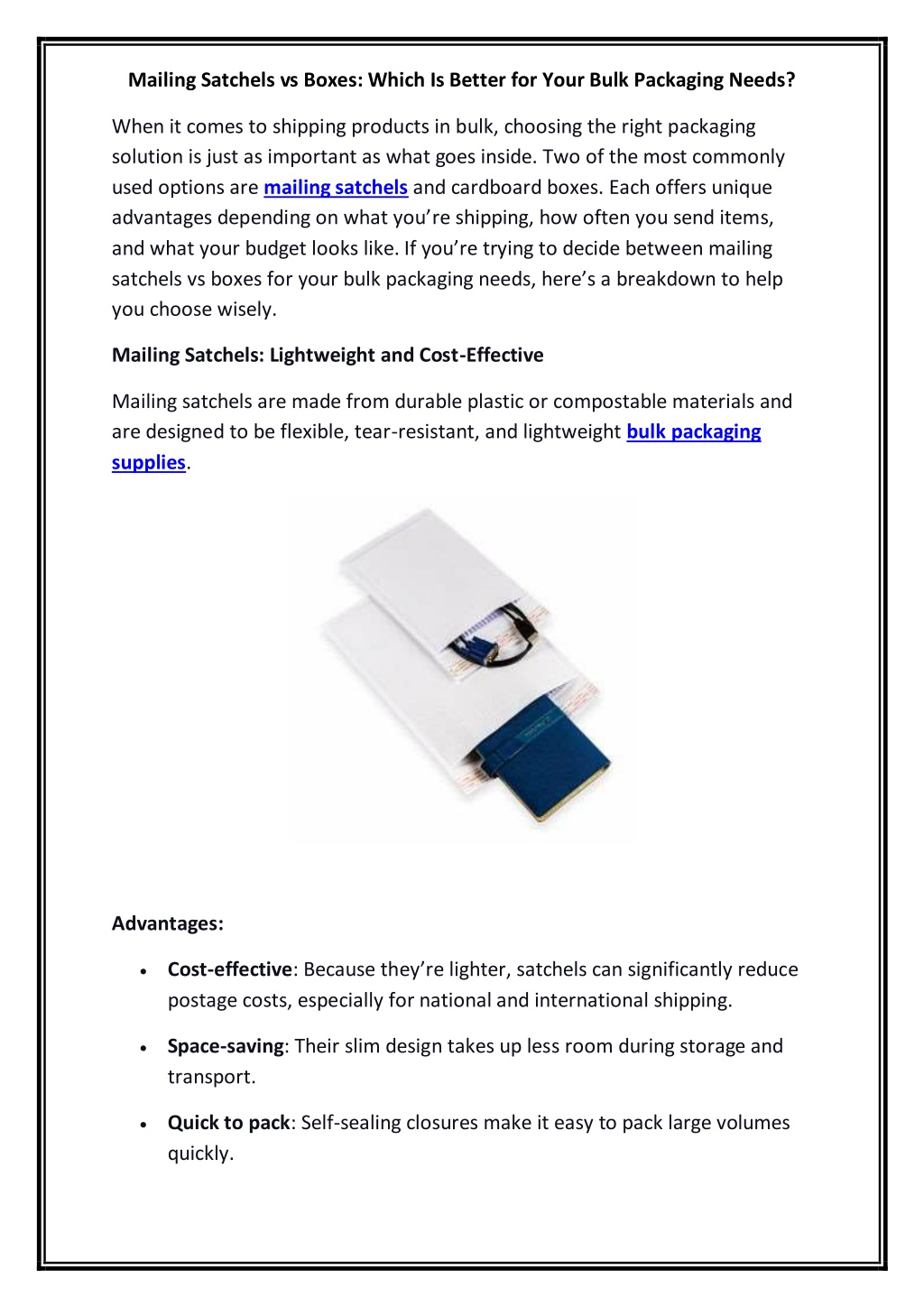 Mailing Satchels vs Boxes: Which Is Better for Your Bulk Packaging Needs?

When it comes to shipping products in bulk, choosing the right packaging solution is just as important as what goes inside. Two of the most commonly used options are mailing satchels and cardboard boxes. Each offers unique advantages depending on what you're shipping, how often you send items, and what your budget looks like. If you're trying to decide between mailing satchels vs boxes for your bulk packaging needs, here's a breakdown to help you choose wisely.

Mailing Satchels: Lightweight and Cost-Effective

Mailing satchels are made from durable plastic or compostable materials and are designed to be flexible, tear-resistant, and lightweight bulk packaging supplies.

Advantages:

• Cost-effective: Because they're lighter, satchels can significantly reduce postage costs, especially for national and international shipping.

• Space-saving: Their slim design takes up less room during storage and transport.

• Quick to pack: Self-sealing closures make it easy to pack large volumes quickly.